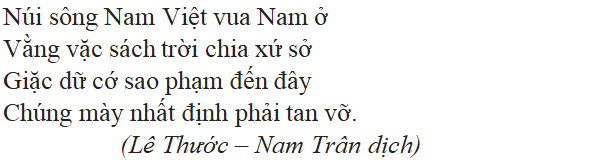 Núi sông Nam Việt vua Nam ở
Vằng vặc sách trời chia xứ sở
Giặc dữ cớ sao phạm đến đây
Chúng mày nhất định phải tan vỡ.
(Lê Thước – Nam Trân dịch)